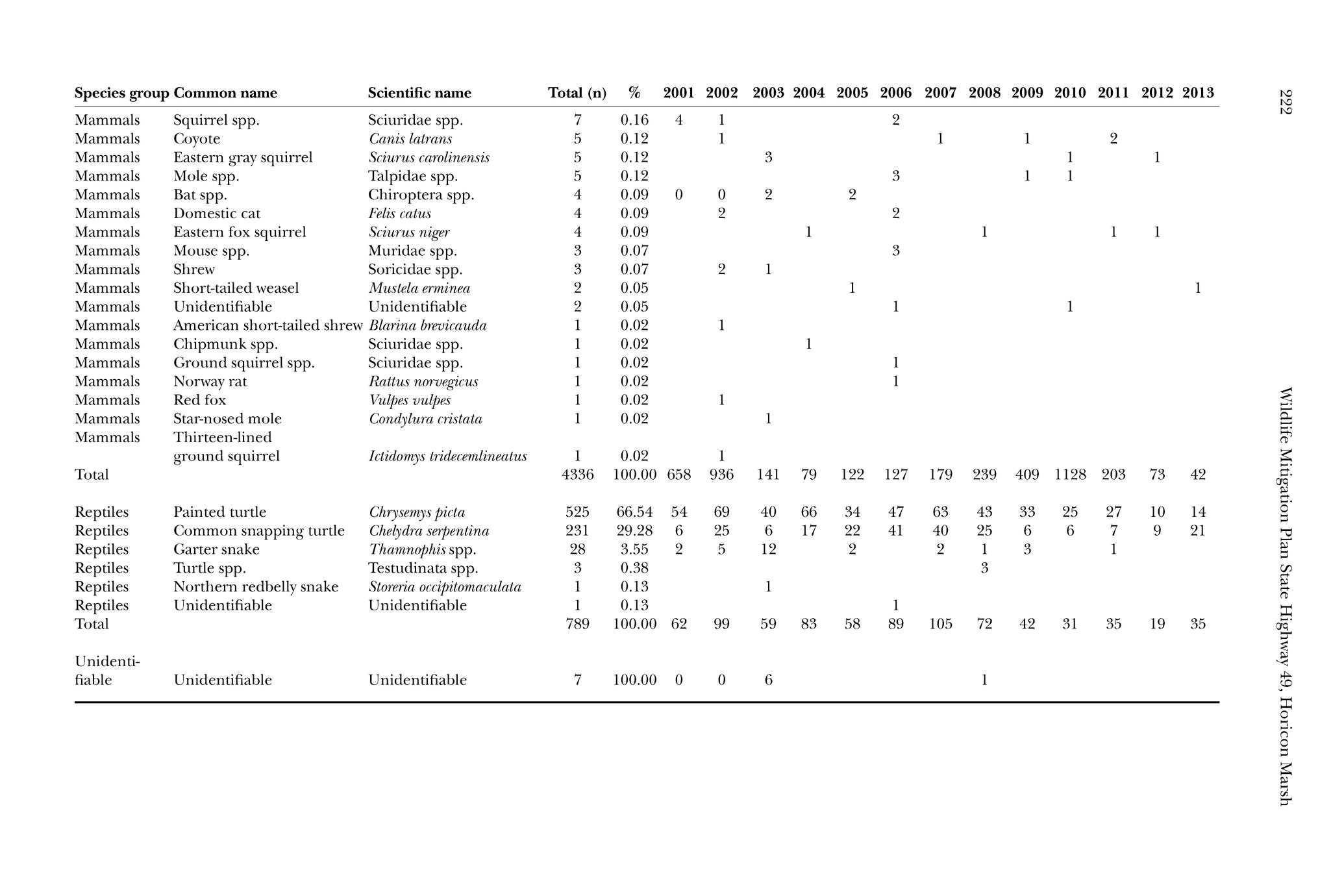 222

Wildlife Mitigation Plan State Highway 49, Horicon Marsh

| Species group | Common name | Scientific name | Total (n) | % | 2001 | 2002 | 2003 | 2004 | 2005 | 2006 | 2007 | 2008 | 2009 | 2010 | 2011 | 2012 | 2013 |
|---|---|---|---|---|---|---|---|---|---|---|---|---|---|---|---|---|---|
| Mammals | Squirrel spp. | Sciuridae spp. | 7 | 0.16 | 4 | 1 | | | | 2 | | | | | | | |
| Mammals | Coyote | Canis latrans | 5 | 0.12 | | 1 | | | | | 1 | | 1 | | 2 | | |
| Mammals | Eastern gray squirrel | Sciurus carolinensis | 5 | 0.12 | | | 3 | | | | | | | 1 | | 1 | |
| Mammals | Mole spp. | Talpidae spp. | 5 | 0.12 | | | | | | 3 | | | 1 | 1 | | | |
| Mammals | Bat spp. | Chiroptera spp. | 4 | 0.09 | 0 | 0 | 2 | | 2 | | | | | | | | |
| Mammals | Domestic cat | Felis catus | 4 | 0.09 | | 2 | | | | 2 | | | | | | | |
| Mammals | Eastern fox squirrel | Sciurus niger | 4 | 0.09 | | | | 1 | | | | 1 | | | 1 | 1 | |
| Mammals | Mouse spp. | Muridae spp. | 3 | 0.07 | | | | | | 3 | | | | | | | |
| Mammals | Shrew | Soricidae spp. | 3 | 0.07 | | 2 | 1 | | | | | | | | | | |
| Mammals | Short-tailed weasel | Mustela erminea | 2 | 0.05 | | | | | 1 | | | | | | | | 1 |
| Mammals | Unidentifiable | Unidentifiable | 2 | 0.05 | | | | | | 1 | | | | 1 | | | |
| Mammals | American short-tailed shrew | Blarina brevicauda | 1 | 0.02 | | 1 | | | | | | | | | | | |
| Mammals | Chipmunk spp. | Sciuridae spp. | 1 | 0.02 | | | | 1 | | | | | | | | | |
| Mammals | Ground squirrel spp. | Sciuridae spp. | 1 | 0.02 | | | | | | 1 | | | | | | | |
| Mammals | Norway rat | Rattus norvegicus | 1 | 0.02 | | | | | | 1 | | | | | | | |
| Mammals | Red fox | Vulpes vulpes | 1 | 0.02 | | 1 | | | | | | | | | | | |
| Mammals | Star-nosed mole | Condylura cristata | 1 | 0.02 | | | 1 | | | | | | | | | | |
| Mammals | Thirteen-lined ground squirrel | Ictidomys tridecemlineatus | 1 | 0.02 | | 1 | | | | | | | | | | | |
| Total | | | 4336 | 100.00 | 658 | 936 | 141 | 79 | 122 | 127 | 179 | 239 | 409 | 1128 | 203 | 73 | 42 |
| Reptiles | Painted turtle | Chrysemys picta | 525 | 66.54 | 54 | 69 | 40 | 66 | 34 | 47 | 63 | 43 | 33 | 25 | 27 | 10 | 14 |
| Reptiles | Common snapping turtle | Chelydra serpentina | 231 | 29.28 | 6 | 25 | 6 | 17 | 22 | 41 | 40 | 25 | 6 | 6 | 7 | 9 | 21 |
| Reptiles | Garter snake | Thamnophis spp. | 28 | 3.55 | 2 | 5 | 12 | | 2 | | 2 | 1 | 3 | | 1 | | |
| Reptiles | Turtle spp. | Testudinata spp. | 3 | 0.38 | | | | | | | | 3 | | | | | |
| Reptiles | Northern redbelly snake | Storeria occipitomaculata | 1 | 0.13 | | | 1 | | | | | | | | | | |
| Reptiles | Unidentifiable | Unidentifiable | 1 | 0.13 | | | | | | 1 | | | | | | | |
| Total | | | 789 | 100.00 | 62 | 99 | 59 | 83 | 58 | 89 | 105 | 72 | 42 | 31 | 35 | 19 | 35 |
| Unidentifiable | Unidentifiable | Unidentifiable | 7 | 100.00 | 0 | 0 | 6 | | | | | 1 | | | | | |